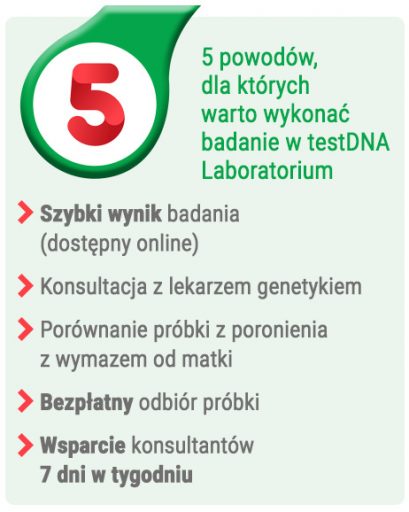 5

5 powodów, dla których warto wykonać badanie w testDNA Laboratorium

> Szybki wynik badania (dostępny online)

> Konsultacja z lekarzem genetykiem

> Porównanie próbki z poronienia z wymazem od matki

> Bezpłatny odbiór próbki

> Wsparcie konsultantów 7 dni w tygodniu